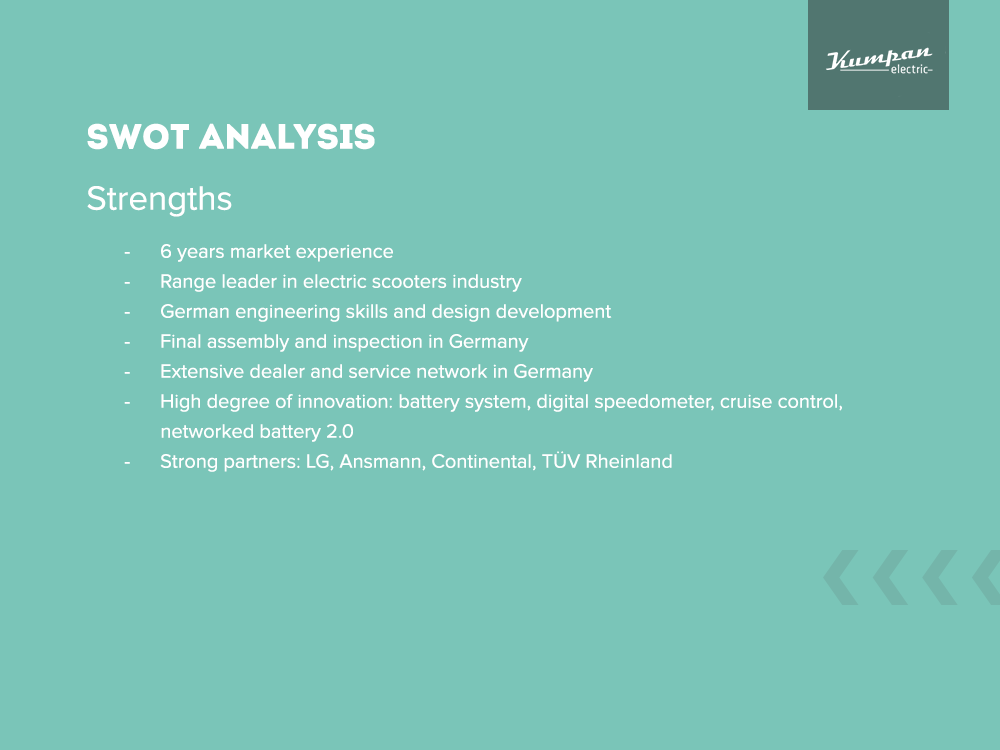 Kumpan electric

SWOT ANALYSIS

Strengths

- 6 years market experience
- Range leader in electric scooters industry
- German engineering skills and design development
- Final assembly and inspection in Germany
- Extensive dealer and service network in Germany
- High degree of innovation: battery system, digital speedometer, cruise control, networked battery 2.0
- Strong partners: LG, Ansmann, Continental, TÜV Rheinland